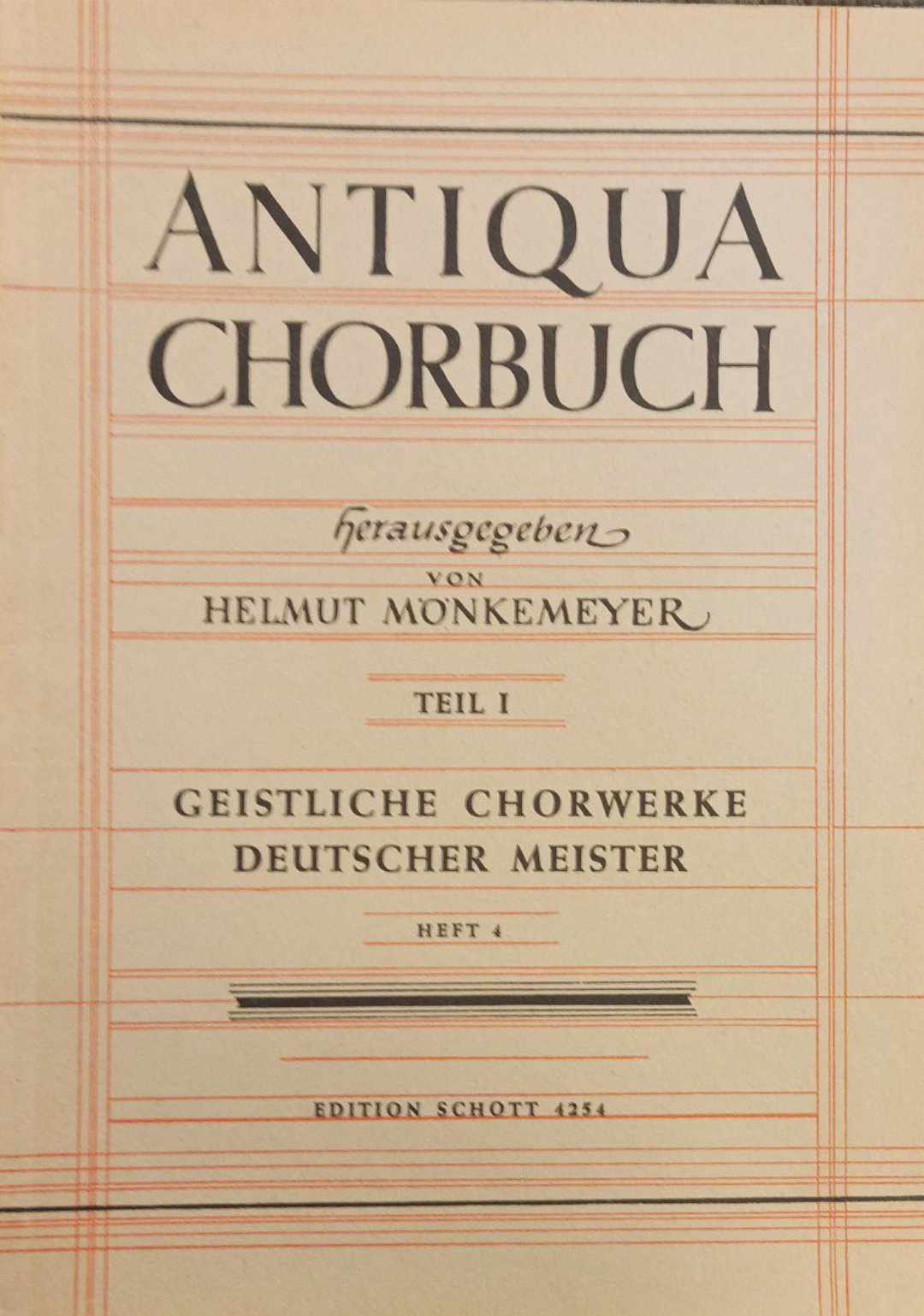 ANTIQUA CHORBUCH

herausgegeben
VON
HELMUT MÖNKEMEYER

TEIL I

GEISTLICHE CHORWERKE
DEUTSCHER MEISTER

HEFT 4

EDITION SCHOTT 4254